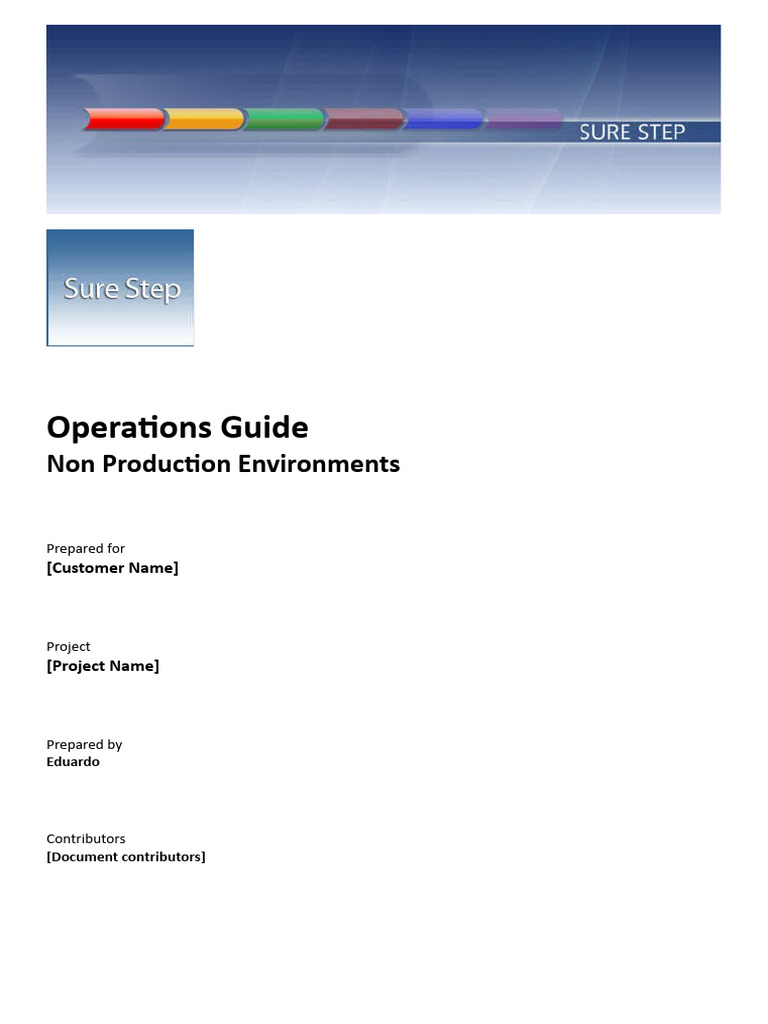 SURE STEP

Sure Step

Operations Guide
Non Production Environments

Prepared for
[Customer Name]

Project
[Project Name]

Prepared by
Eduardo

Contributors
[Document contributors]